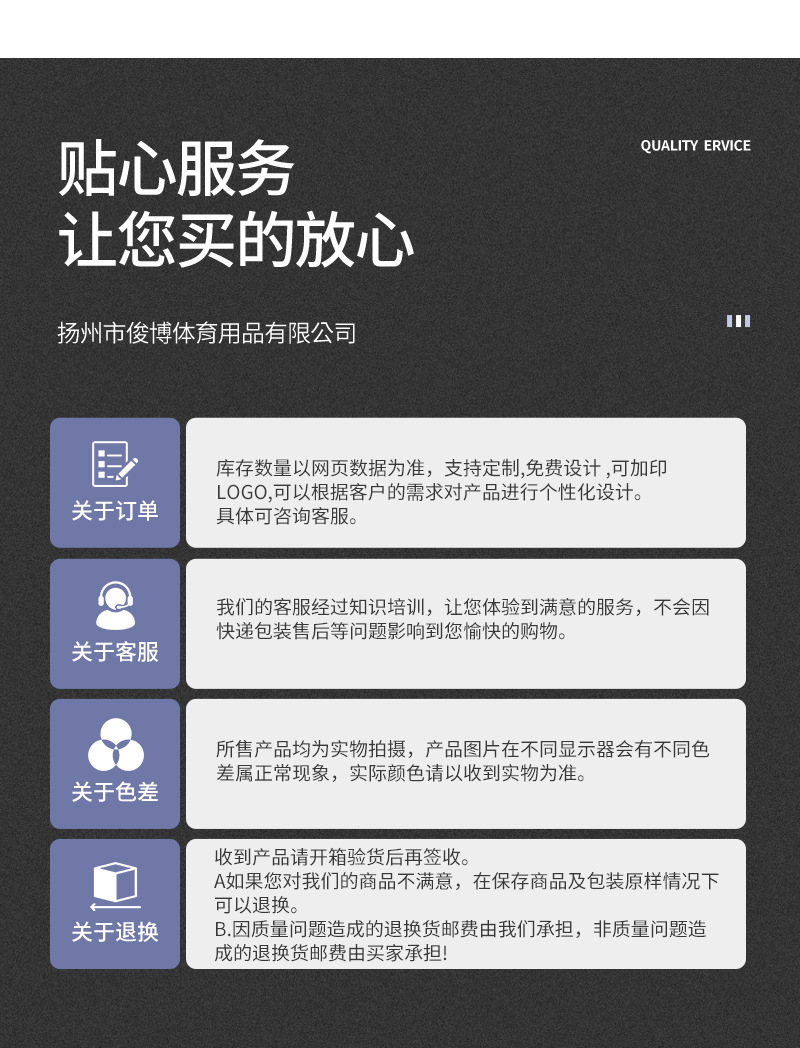 贴心服务
让您买的放心

QUALITY ERVICE

扬州市俊博体育用品有限公司

关于订单

库存数量以网页数据为准，支持定制,免费设计 ,可加印LOGO,可以根据客户的需求对产品进行个性化设计。
具体可咨询客服。

关于客服

我们的客服经过知识培训，让您体验到满意的服务，不会因快递包装售后等问题影响到您愉快的购物。

关于色差

所售产品均为实物拍摄，产品图片在不同显示器会有不同色差属正常现象，实际颜色请以收到实物为准。

关于退换

收到产品请开箱验货后再签收。
A如果您对我们的商品不满意，在保存商品及包装原样情况下可以退换。
B.因质量问题造成的退换货邮费由我们承担，非质量问题造成的退换货邮费由买家承担!